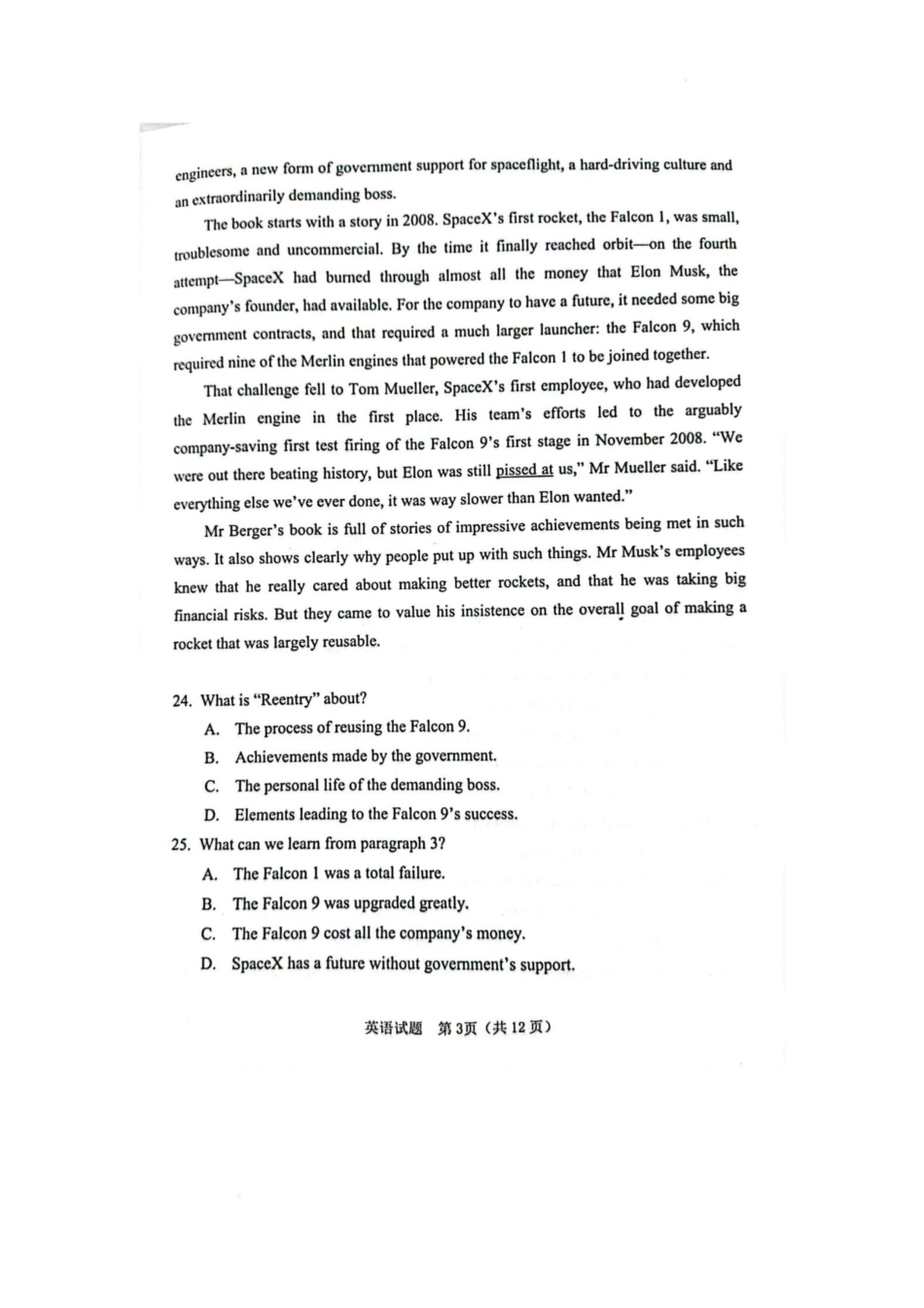 engineers, a new form of government support for spaceflight, a hard-driving culture and an extraordinarily demanding boss.

The book starts with a story in 2008. SpaceX's first rocket, the Falcon 1, was small, troublesome and uncommercial. By the time it finally reached orbit—on the fourth attempt—SpaceX had burned through almost all the money that Elon Musk, the company's founder, had available. For the company to have a future, it needed some big government contracts, and that required a much larger launcher: the Falcon 9, which required nine of the Merlin engines that powered the Falcon 1 to be joined together.

That challenge fell to Tom Mueller, SpaceX's first employee, who had developed the Merlin engine in the first place. His team's efforts led to the arguably company-saving first test firing of the Falcon 9's first stage in November 2008. "We were out there beating history, but Elon was still pissed at us," Mr Mueller said. "Like everything else we've ever done, it was way slower than Elon wanted."

Mr Berger's book is full of stories of impressive achievements being met in such ways. It also shows clearly why people put up with such things. Mr Musk's employees knew that he really cared about making better rockets, and that he was taking big financial risks. But they came to value his insistence on the overall goal of making a rocket that was largely reusable.

24. What is "Reentry" about?
A. The process of reusing the Falcon 9.
B. Achievements made by the government.
C. The personal life of the demanding boss.
D. Elements leading to the Falcon 9's success.

25. What can we learn from paragraph 3?
A. The Falcon 1 was a total failure.
B. The Falcon 9 was upgraded greatly.
C. The Falcon 9 cost all the company's money.
D. SpaceX has a future without government's support.

英语试题 第3页（共12页）